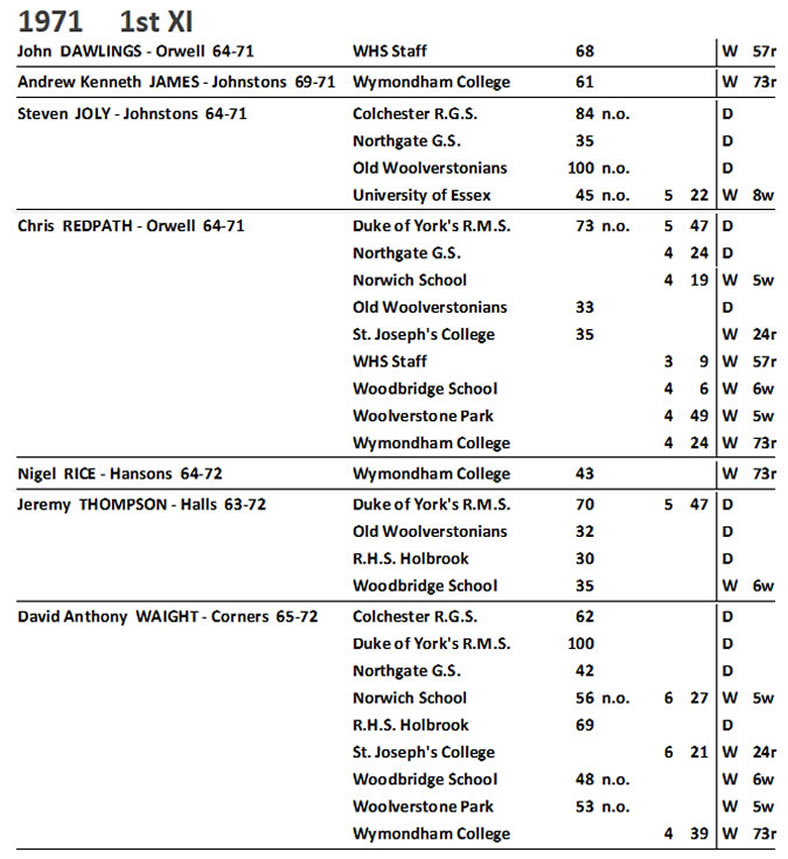 1971 1st XI

| | | | | | | |
|---|---|---|---|---|---|---|
| John DAWLINGS - Orwell 64-71 | WHS Staff | 68 | | | W | 57r |
| Andrew Kenneth JAMES - Johnstons 69-71 | Wymondham College | 61 | | | W | 73r |
| Steven JOLY - Johnstons 64-71 | Colchester R.G.S. | 84 n.o. | | | D | |
| | Northgate G.S. | 35 | | | D | |
| | Old Woolverstonians | 100 n.o. | | | D | |
| | University of Essex | 45 n.o. | 5 | 22 | W | 8w |
| Chris REDPATH - Orwell 64-71 | Duke of York's R.M.S. | 73 n.o. | 5 | 47 | D | |
| | Northgate G.S. | | 4 | 24 | D | |
| | Norwich School | | 4 | 19 | W | 5w |
| | Old Woolverstonians | 33 | | | D | |
| | St. Joseph's College | 35 | | | W | 24r |
| | WHS Staff | | 3 | 9 | W | 57r |
| | Woodbridge School | | 4 | 6 | W | 6w |
| | Woolverstone Park | | 4 | 49 | W | 5w |
| | Wymondham College | | 4 | 24 | W | 73r |
| Nigel RICE - Hansons 64-72 | Wymondham College | 43 | | | W | 73r |
| Jeremy THOMPSON - Halls 63-72 | Duke of York's R.M.S. | 70 | 5 | 47 | D | |
| | Old Woolverstonians | 32 | | | D | |
| | R.H.S. Holbrook | 30 | | | D | |
| | Woodbridge School | 35 | | | W | 6w |
| David Anthony WAIGHT - Corners 65-72 | Colchester R.G.S. | 62 | | | D | |
| | Duke of York's R.M.S. | 100 | | | D | |
| | Northgate G.S. | 42 | | | D | |
| | Norwich School | 56 n.o. | 6 | 27 | W | 5w |
| | R.H.S. Holbrook | 69 | | | D | |
| | St. Joseph's College | | 6 | 21 | W | 24r |
| | Woodbridge School | 48 n.o. | | | W | 6w |
| | Woolverstone Park | 53 n.o. | | | W | 5w |
| | Wymondham College | | 4 | 39 | W | 73r |